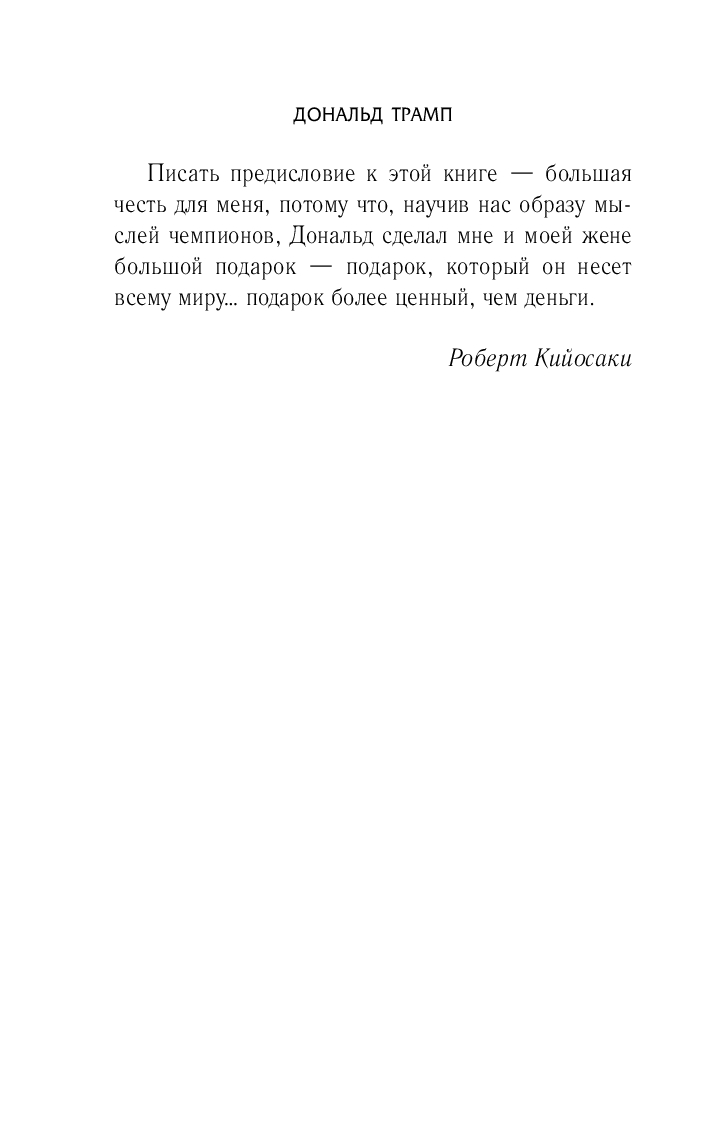 ДОНАЛЬД ТРАМП

Писать предисловие к этой книге — большая честь для меня, потому что, научив нас образу мыслей чемпионов, Дональд сделал мне и моей жене большой подарок — подарок, который он несет всему миру... подарок более ценный, чем деньги.

Роберт Кийосаки